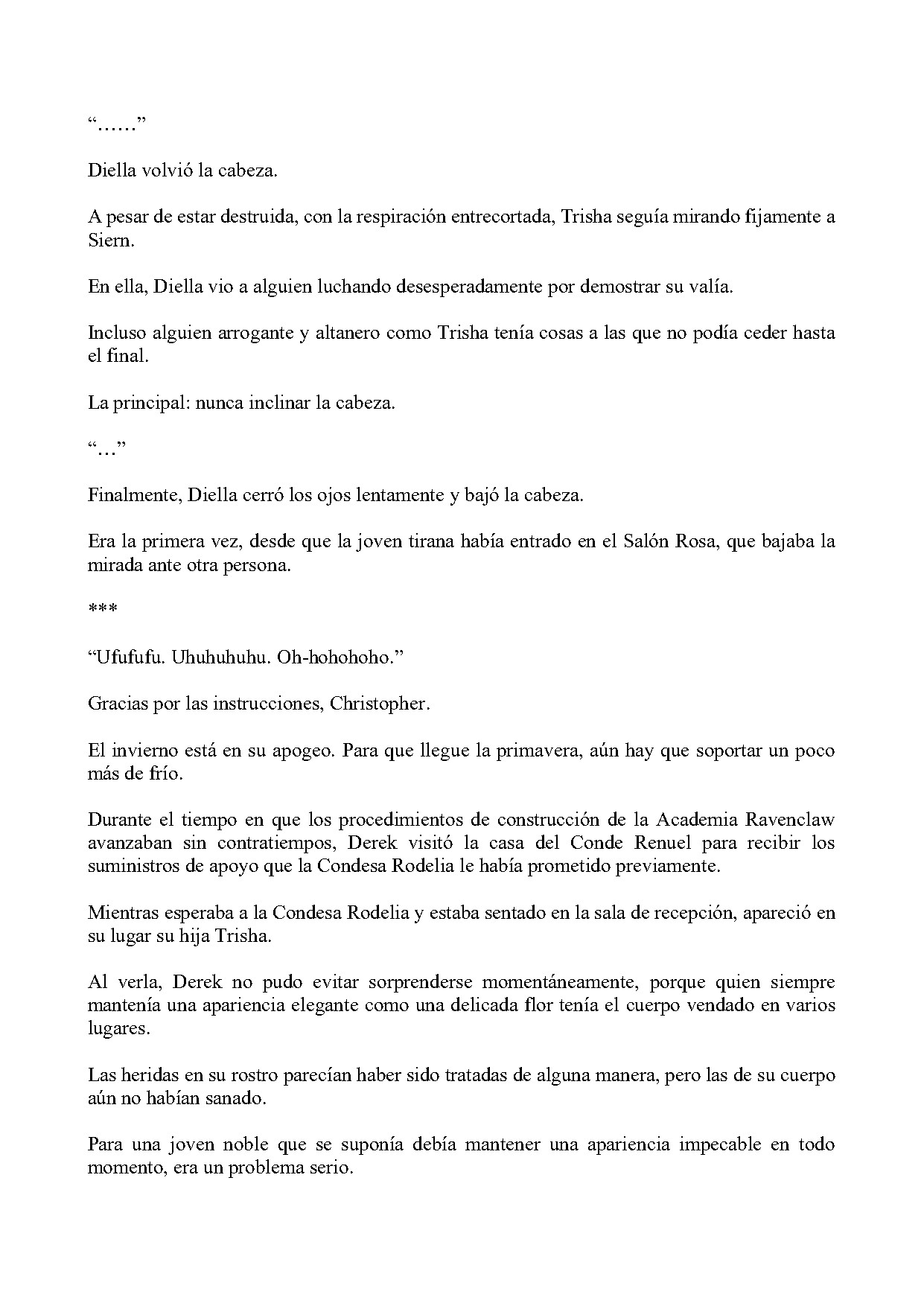 “……”

Diella volvió la cabeza.

A pesar de estar destruida, con la respiración entrecortada, Trisha seguía mirando fijamente a Siern.

En ella, Diella vio a alguien luchando desesperadamente por demostrar su valía.

Incluso alguien arrogante y altanero como Trisha tenía cosas a las que no podía ceder hasta el final.

La principal: nunca inclinar la cabeza.

“…”

Finalmente, Diella cerró los ojos lentamente y bajó la cabeza.

Era la primera vez, desde que la joven tirana había entrado en el Salón Rosa, que bajaba la mirada ante otra persona.

***

“Ufufufu. Uhuhuhuhu. Oh-hohohoho.”

Gracias por las instrucciones, Christopher.

El invierno está en su apogeo. Para que llegue la primavera, aún hay que soportar un poco más de frío.

Durante el tiempo en que los procedimientos de construcción de la Academia Ravenclaw avanzaban sin contratiempos, Derek visitó la casa del Conde Renuel para recibir los suministros de apoyo que la Condesa Rodelia le había prometido previamente.

Mientras esperaba a la Condesa Rodelia y estaba sentado en la sala de recepción, apareció en su lugar su hija Trisha.

Al verla, Derek no pudo evitar sorprenderse momentáneamente, porque quien siempre mantenía una apariencia elegante como una delicada flor tenía el cuerpo vendado en varios lugares.

Las heridas en su rostro parecían haber sido tratadas de alguna manera, pero las de su cuerpo aún no habían sanado.

Para una joven noble que se suponía debía mantener una apariencia impecable en todo momento, era un problema serio.